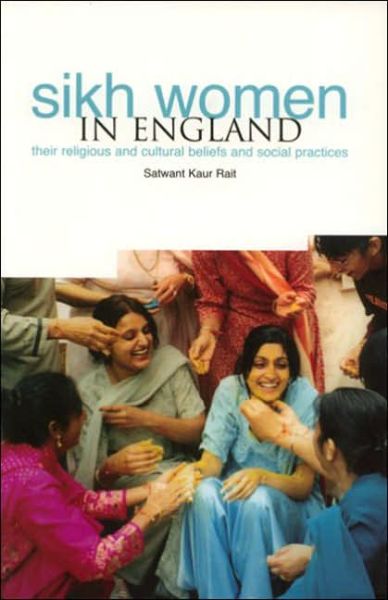 sikh women
IN ENGLAND
their religious and cultural beliefs and social practices

Satwant Kaur Rait